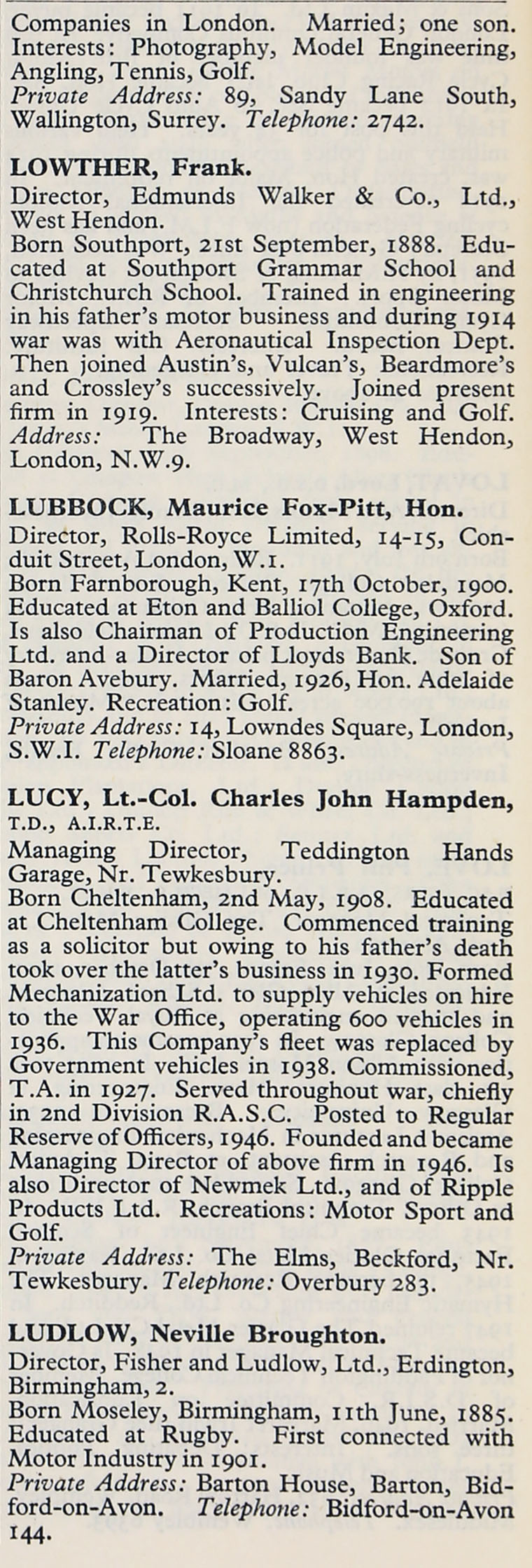 Companies in London. Married; one son. Interests: Photography, Model Engineering, Angling, Tennis, Golf.
Private Address: 89, Sandy Lane South, Wallington, Surrey. Telephone: 2742.

LOWTHER, Frank.
Director, Edmunds Walker & Co., Ltd., West Hendon.
Born Southport, 21st September, 1888. Educated at Southport Grammar School and Christchurch School. Trained in engineering in his father's motor business and during 1914 war was with Aeronautical Inspection Dept. Then joined Austin's, Vulcan's, Beardmore's and Crossley's successively. Joined present firm in 1919. Interests: Cruising and Golf.
Address: The Broadway, West Hendon, London, N.W.9.

LUBBOCK, Maurice Fox-Pitt, Hon.
Director, Rolls-Royce Limited, 14-15, Conduit Street, London, W.1.
Born Farnborough, Kent, 17th October, 1900. Educated at Eton and Balliol College, Oxford. Is also Chairman of Production Engineering Ltd. and a Director of Lloyds Bank. Son of Baron Avebury. Married, 1926, Hon. Adelaide Stanley. Recreation: Golf.
Private Address: 14, Lowndes Square, London, S.W.I. Telephone: Sloane 8863.

LUCY, Lt.-Col. Charles John Hampden, T.D., A.I.R.T.E.
Managing Director, Teddington Hands Garage, Nr. Tewkesbury.
Born Cheltenham, 2nd May, 1908. Educated at Cheltenham College. Commenced training as a solicitor but owing to his father's death took over the latter's business in 1930. Formed Mechanization Ltd. to supply vehicles on hire to the War Office, operating 600 vehicles in 1936. This Company's fleet was replaced by Government vehicles in 1938. Commissioned, T.A. in 1927. Served throughout war, chiefly in 2nd Division R.A.S.C. Posted to Regular Reserve of Officers, 1946. Founded and became Managing Director of above firm in 1946. Is also Director of Newmek Ltd., and of Ripple Products Ltd. Recreations: Motor Sport and Golf.
Private Address: The Elms, Beckford, Nr. Tewkesbury. Telephone: Overbury 283.

LUDLOW, Neville Broughton.
Director, Fisher and Ludlow, Ltd., Erdington, Birmingham, 2.
Born Moseley, Birmingham, 11th June, 1885. Educated at Rugby. First connected with Motor Industry in 1901.
Private Address: Barton House, Barton, Bidford-on-Avon. Telephone: Bidford-on-Avon 144.